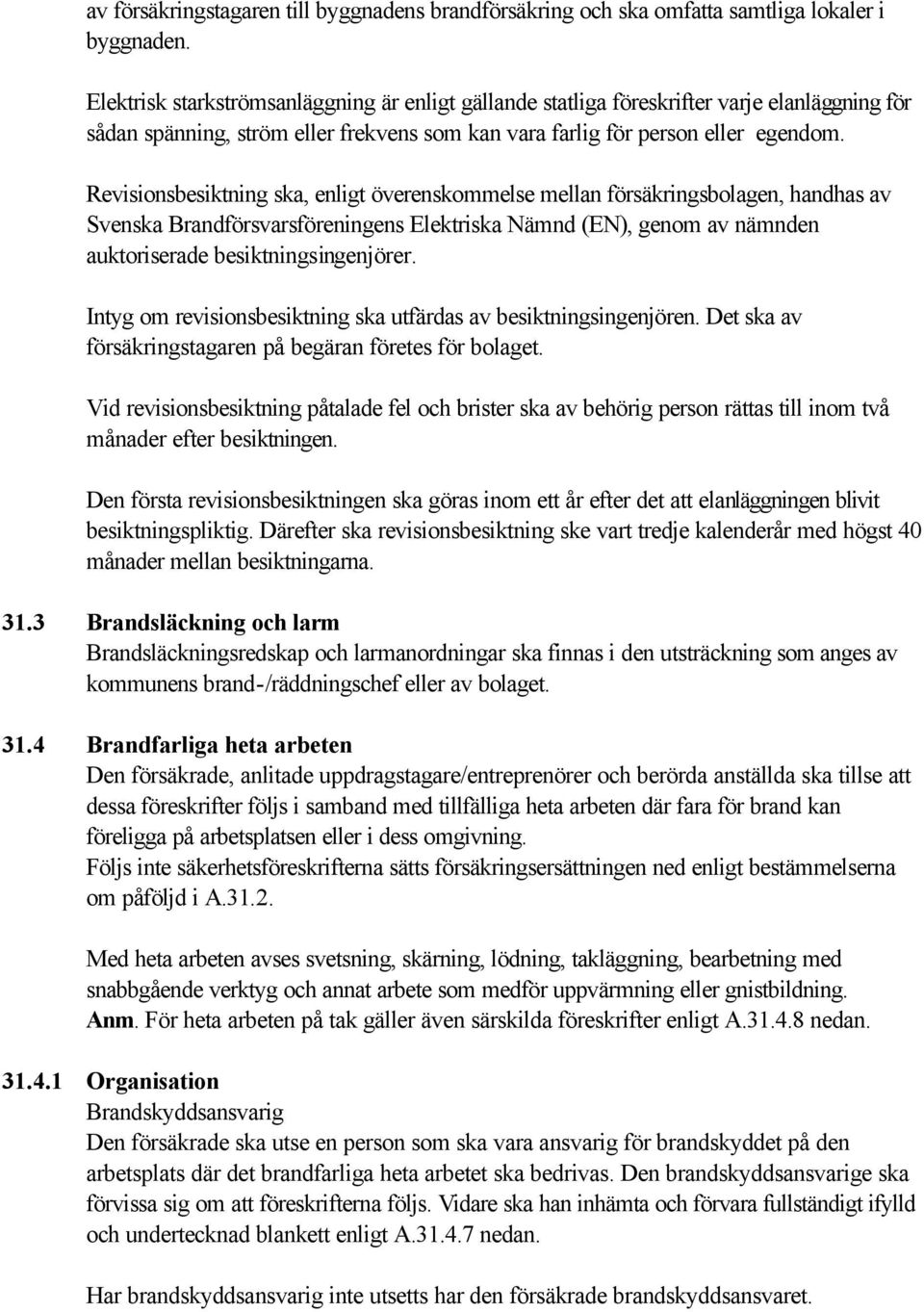 av försäkringstagaren till byggnadens brandförsäkring och ska omfatta samtliga lokaler i byggnaden.

Elektrisk starkströmsanläggning är enligt gällande statliga föreskrifter varje elanläggning för sådan spänning, ström eller frekvens som kan vara farlig för person eller egendom.

Revisionsbesiktning ska, enligt överenskommelse mellan försäkringsbolagen, handhas av Svenska Brandförsvarsföreningens Elektriska Nämnd (EN), genom av nämnden auktoriserade besiktningsingenjörer.

Intyg om revisionsbesiktning ska utfärdas av besiktningsingenjören. Det ska av försäkringstagaren på begäran företes för bolaget.

Vid revisionsbesiktning påtalade fel och brister ska av behörig person rättas till inom två månader efter besiktningen.

Den första revisionsbesiktningen ska göras inom ett år efter det att elanläggningen blivit besiktningspliktig. Därefter ska revisionsbesiktning ske vart tredje kalenderår med högst 40 månader mellan besiktningarna.

31.3 Brandsläckning och larm
Brandsläckningsredskap och larmanordningar ska finnas i den utsträckning som anges av kommunens brand-/räddningschef eller av bolaget.

31.4 Brandfarliga heta arbeten
Den försäkrade, anlitade uppdragstagare/entreprenörer och berörda anställda ska tillse att dessa föreskrifter följs i samband med tillfälliga heta arbeten där fara för brand kan föreligga på arbetsplatsen eller i dess omgivning.
Följs inte säkerhetsföreskrifterna sätts försäkringsersättningen ned enligt bestämmelserna om påföljd i A.31.2.

Med heta arbeten avses svetsning, skärning, lödning, takläggning, bearbetning med snabbgående verktyg och annat arbete som medför uppvärmning eller gnistbildning.
Anm. För heta arbeten på tak gäller även särskilda föreskrifter enligt A.31.4.8 nedan.

31.4.1 Organisation
Brandskyddsansvarig
Den försäkrade ska utse en person som ska vara ansvarig för brandskyddet på den arbetsplats där det brandfarliga heta arbetet ska bedrivas. Den brandskyddsansvarige ska förvissa sig om att föreskrifterna följs. Vidare ska han inhämta och förvara fullständigt ifylld och undertecknad blankett enligt A.31.4.7 nedan.

Har brandskyddsansvarig inte utsetts har den försäkrade brandskyddsansvaret.